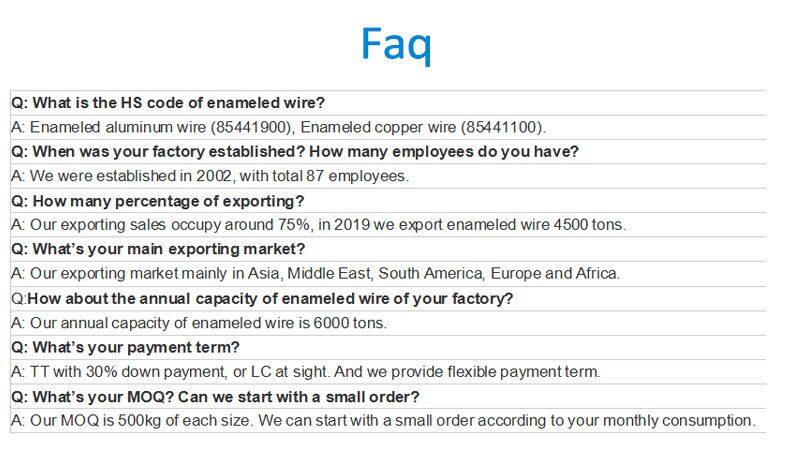 Faq

Q: What is the HS code of enameled wire?

A: Enameled aluminum wire (85441900), Enameled copper wire (85441100).

Q: When was your factory established? How many employees do you have?

A: We were established in 2002, with total 87 employees.

Q: How many percentage of exporting?

A: Our exporting sales occupy around 75%, in 2019 we export enameled wire 4500 tons.

Q: What's your main exporting market?

A: Our exporting market mainly in Asia, Middle East, South America, Europe and Africa.

Q:How about the annual capacity of enameled wire of your factory?

A: Our annual capacity of enameled wire is 6000 tons.

Q: What's your payment term?

A: TT with 30% down payment, or LC at sight. And we provide flexible payment term.

Q: What's your MOQ? Can we start with a small order?

A: Our MOQ is 500kg of each size. We can start with a small order according to your monthly consumption.